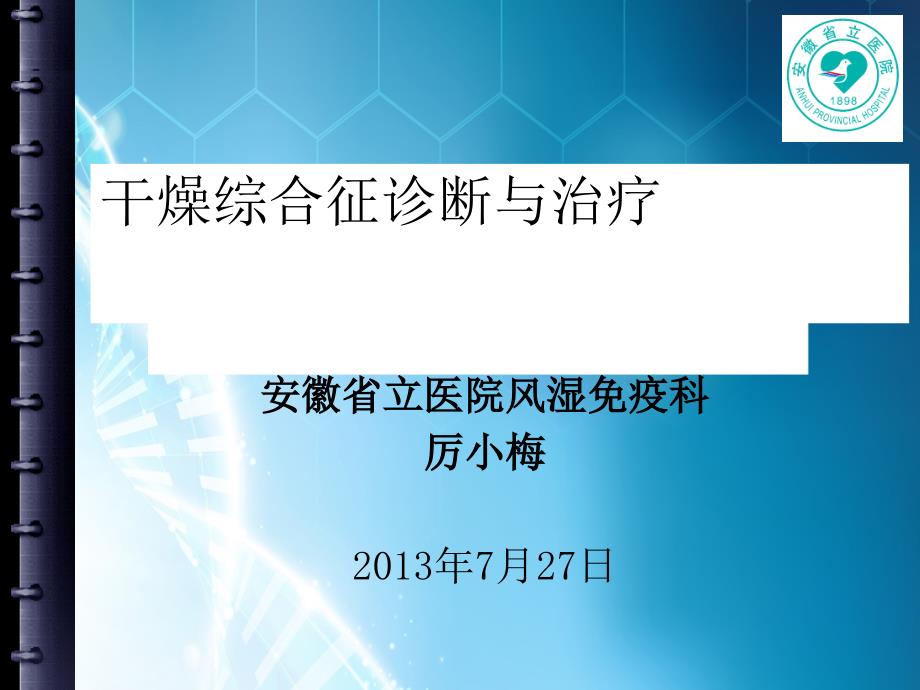 安徽省立医院
1898
ANHUI PROVINCIAL HOSPITAL

干燥综合征诊断与治疗

安徽省立医院风湿免疫科
厉小梅

2013年7月27日